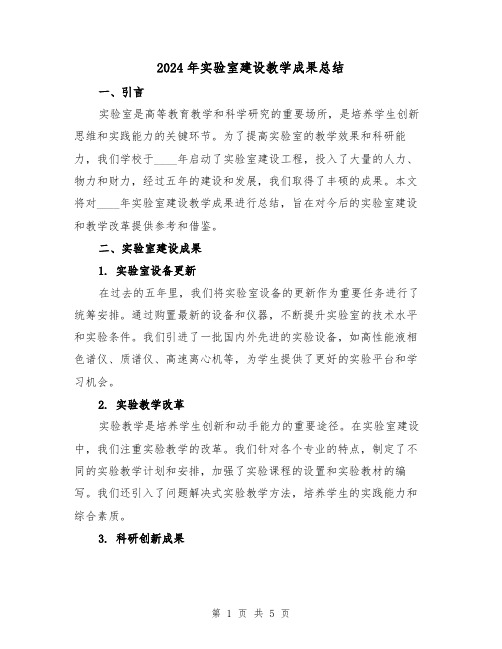 2024年实验室建设教学成果总结

一、引言

实验室是高等教育教学和科学研究的重要场所，是培养学生创新思维和实践能力的关键环节。为了提高实验室的教学效果和科研能力，我们学校于____年启动了实验室建设工程，投入了大量的人力、物力和财力，经过五年的建设和发展，我们取得了丰硕的成果。本文将对____年实验室建设教学成果进行总结，旨在对今后的实验室建设和教学改革提供参考和借鉴。

二、实验室建设成果

1. 实验室设备更新

在过去的五年里，我们将实验室设备的更新作为重要任务进行了统筹安排。通过购置最新的设备和仪器，不断提升实验室的技术水平和实验条件。我们引进了一批国内外先进的实验设备，如高性能液相色谱仪、质谱仪、高速离心机等，为学生提供了更好的实验平台和学习机会。

2. 实验教学改革

实验教学是培养学生创新和动手能力的重要途径。在实验室建设中，我们注重实验教学的改革。我们针对各个专业的特点，制定了不同的实验教学计划和安排，加强了实验课程的设置和实验教材的编写。我们还引入了问题解决式实验教学方法，培养学生的实践能力和综合素质。

3. 科研创新成果

第 1 页 共 5 页